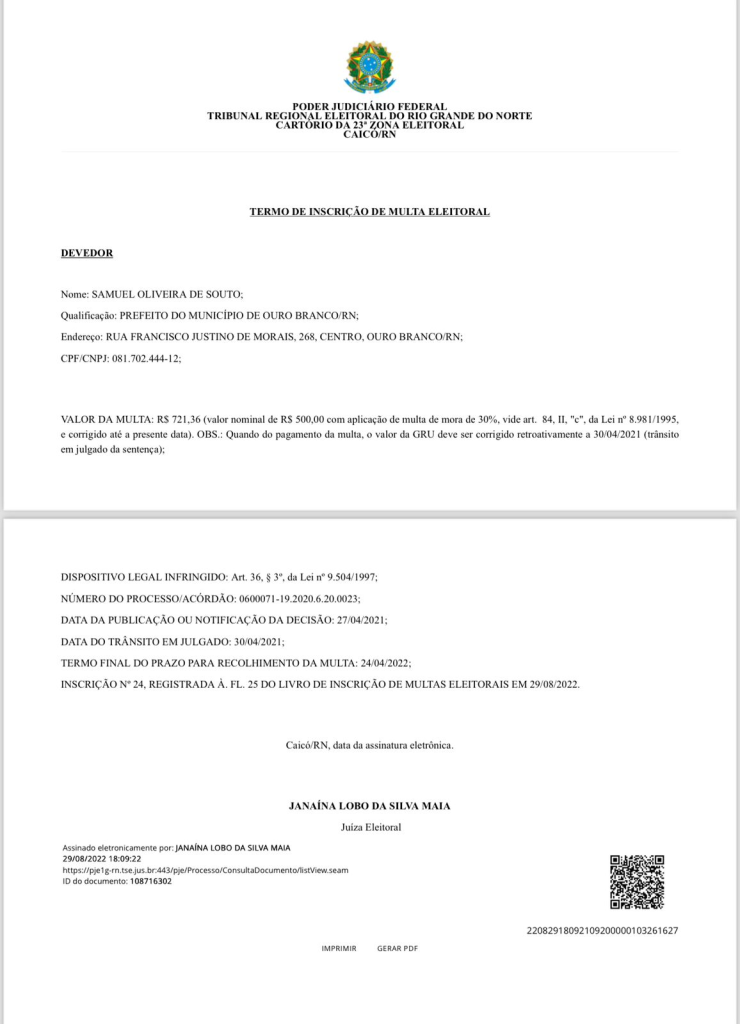 PODER JUDICIÁRIO FEDERAL
TRIBUNAL REGIONAL ELEITORAL DO RIO GRANDE DO NORTE
CARTÓRIO DA 23ª ZONA ELEITORAL
CAICÓ/RN

TERMO DE INSCRIÇÃO DE MULTA ELEITORAL

DEVEDOR

Nome: SAMUEL OLIVEIRA DE SOUTO;

Qualificação: PREFEITO DO MUNICÍPIO DE OURO BRANCO/RN;

Endereço: RUA FRANCISCO JUSTINO DE MORAIS, 268, CENTRO, OURO BRANCO/RN;

CPF/CNPJ: 081.702.444-12;

VALOR DA MULTA: R$ 721,36 (valor nominal de R$ 500,00 com aplicação de multa de mora de 30%, vide art. 84, II, "c", da Lei nº 8.981/1995, e corrigido até a presente data). OBS.: Quando do pagamento da multa, o valor da GRU deve ser corrigido retroativamente a 30/04/2021 (trânsito em julgado da sentença);

DISPOSITIVO LEGAL INFRINGIDO: Art. 36, § 3º, da Lei nº 9.504/1997;

NÚMERO DO PROCESSO/ACÓRDÃO: 0600071-19.2020.6.20.0023;

DATA DA PUBLICAÇÃO OU NOTIFICAÇÃO DA DECISÃO: 27/04/2021;

DATA DO TRÂNSITO EM JULGADO: 30/04/2021;

TERMO FINAL DO PRAZO PARA RECOLHIMENTO DA MULTA: 24/04/2022;

INSCRIÇÃO Nº 24, REGISTRADA Á. FL. 25 DO LIVRO DE INSCRIÇÃO DE MULTAS ELEITORAIS EM 29/08/2022.

Caicó/RN, data da assinatura eletrônica.

JANAÍNA LOBO DA SILVA MAIA
Juíza Eleitoral

Assinado eletronicamente por: JANAÍNA LOBO DA SILVA MAIA
29/08/2022 18:09:22
https://pje1g-rn.tse.jus.br:443/pje/Processo/ConsultaDocumento/listView.seam
ID do documento: 108716302

22082918092109200000103261627

IMPRIMIR GERAR PDF